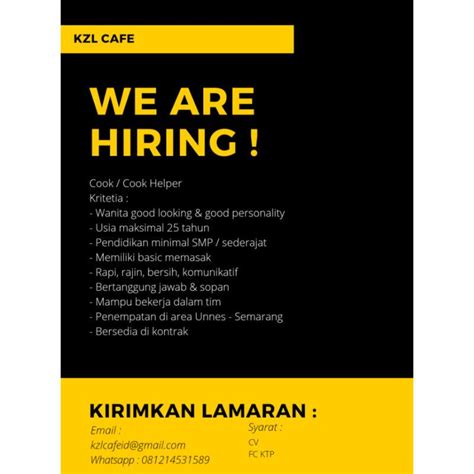 KZL CAFE

WE ARE HIRING !

Cook / Cook Helper
Kritetia :
- Wanita good looking & good personality
- Usia maksimal 25 tahun
- Pendidikan minimal SMP / sederajat
- Memiliki basic memasak
- Rapi, rajin, bersih, komunikatif
- Bertanggung jawab & sopan
- Mampu bekerja dalam tim
- Penempatan di area Unnes - Semarang
- Bersedia di kontrak

KIRIMKAN LAMARAN :

Email :
kzlcafeid@gmail.com
Whatsapp : 081214531589

Syarat :
CV
FC KTP